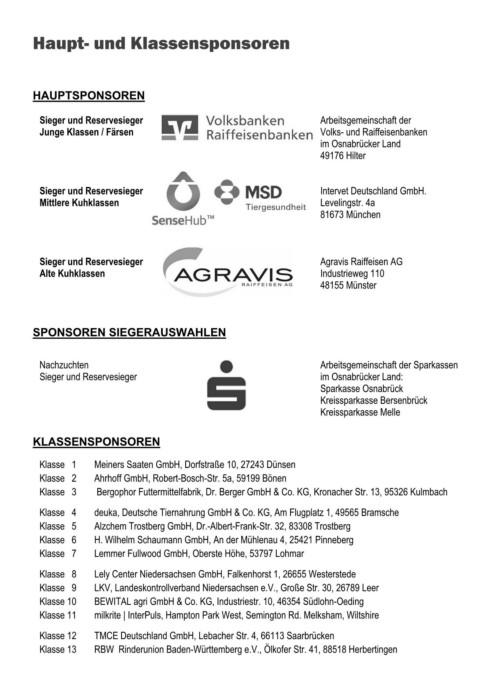 Haupt- und Klassensponsoren

HAUPTSPONSOREN

Sieger und Reservesieger
Junge Klassen / Färsen

Volksbanken Raiffeisenbanken

Arbeitsgemeinschaft der Volks- und Raiffeisenbanken im Osnabrücker Land
49176 Hilter

Sieger und Reservesieger
Mittlere Kuhklassen

SenseHub™

MSD Tiergesundheit

Intervet Deutschland GmbH.
Levelingstr. 4a
81673 München

Sieger und Reservesieger
Alte Kuhklassen

AGRAVIS RAIFFEISEN AG

Agravis Raiffeisen AG
Industrieweg 110
48155 Münster

SPONSOREN SIEGERAUSWAHLEN

Nachzuchten
Sieger und Reservesieger

Arbeitsgemeinschaft der Sparkassen im Osnabrücker Land:
Sparkasse Osnabrück
Kreissparkasse Bersenbrück
Kreissparkasse Melle

KLASSENSPONSOREN

Klasse 1 Meiners Saaten GmbH, Dorfstraße 10, 27243 Dünsen
Klasse 2 Ahrhoff GmbH, Robert-Bosch-Str. 5a, 59199 Bönen
Klasse 3 Bergophor Futtermittelfabrik, Dr. Berger GmbH & Co. KG, Kronacher Str. 13, 95326 Kulmbach

Klasse 4 deuka, Deutsche Tiernahrung GmbH & Co. KG, Am Flugplatz 1, 49565 Bramsche
Klasse 5 Alzchem Trostberg GmbH, Dr.-Albert-Frank-Str. 32, 83308 Trostberg
Klasse 6 H. Wilhelm Schaumann GmbH, An der Mühlenau 4, 25421 Pinneberg
Klasse 7 Lemmer Fullwood GmbH, Oberste Höhe, 53797 Lohmar

Klasse 8 Lely Center Niedersachsen GmbH, Falkenhorst 1, 26655 Westerstede
Klasse 9 LKV, Landeskontrollverband Niedersachsen e.V., Große Str. 30, 26789 Leer
Klasse 10 BEWITAL agri GmbH & Co. KG, Industriestr. 10, 46354 Südlohn-Oeding
Klasse 11 milkrite | InterPuls, Hampton Park West, Semington Rd. Melksham, Wiltshire

Klasse 12 TMCE Deutschland GmbH, Lebacher Str. 4, 66113 Saarbrücken
Klasse 13 RBW Rinderunion Baden-Württemberg e.V., Ölkofer Str. 41, 88518 Herbertingen